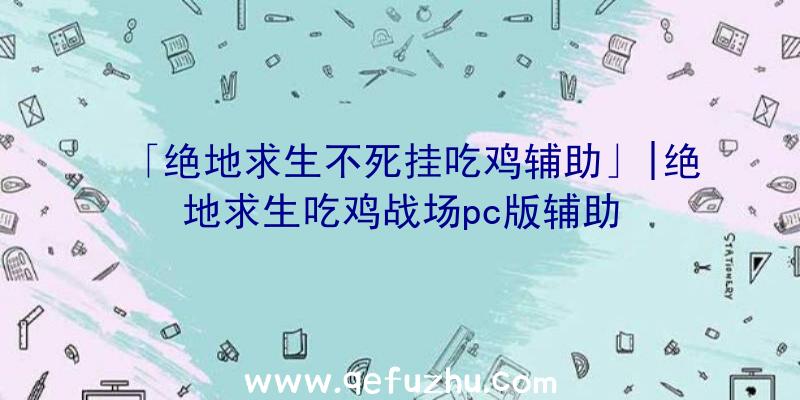 「绝地求生不死挂吃鸡辅助」|绝地求生吃鸡战场pc版辅助

STATIONERY

www.qefuzhu.com